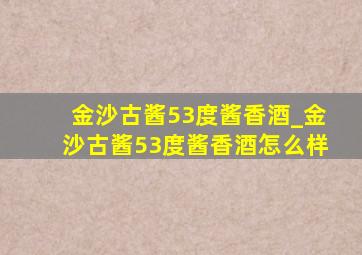 金沙古酱53度酱香酒_金沙古酱53度酱香酒怎么样